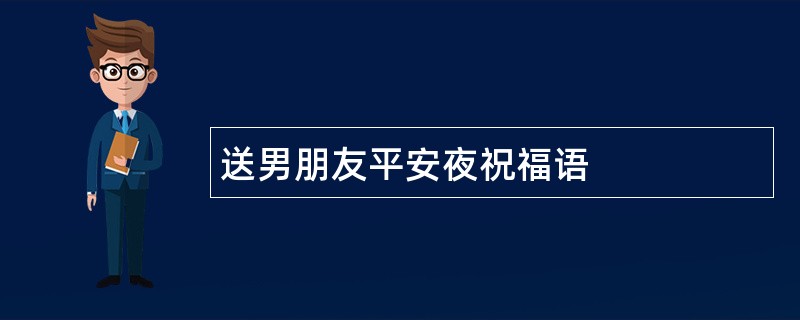 送男朋友平安夜祝福语